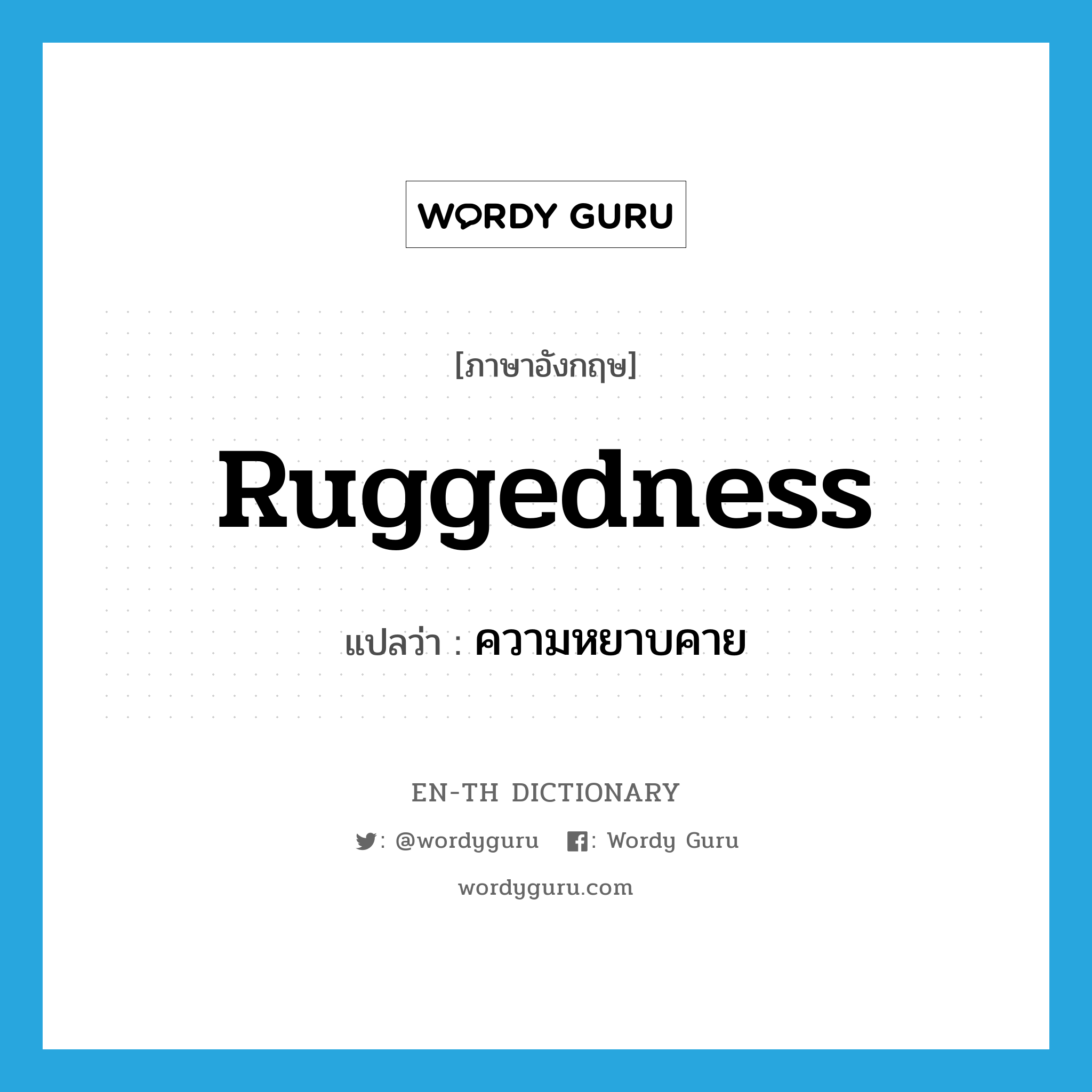 WORDY GURU

[ภาษาอังกฤษ]

Ruggedness

แปลว่า : ความหยาบคาย

EN-TH DICTIONARY

: @wordyguru : Wordy Guru

wordyguru.com